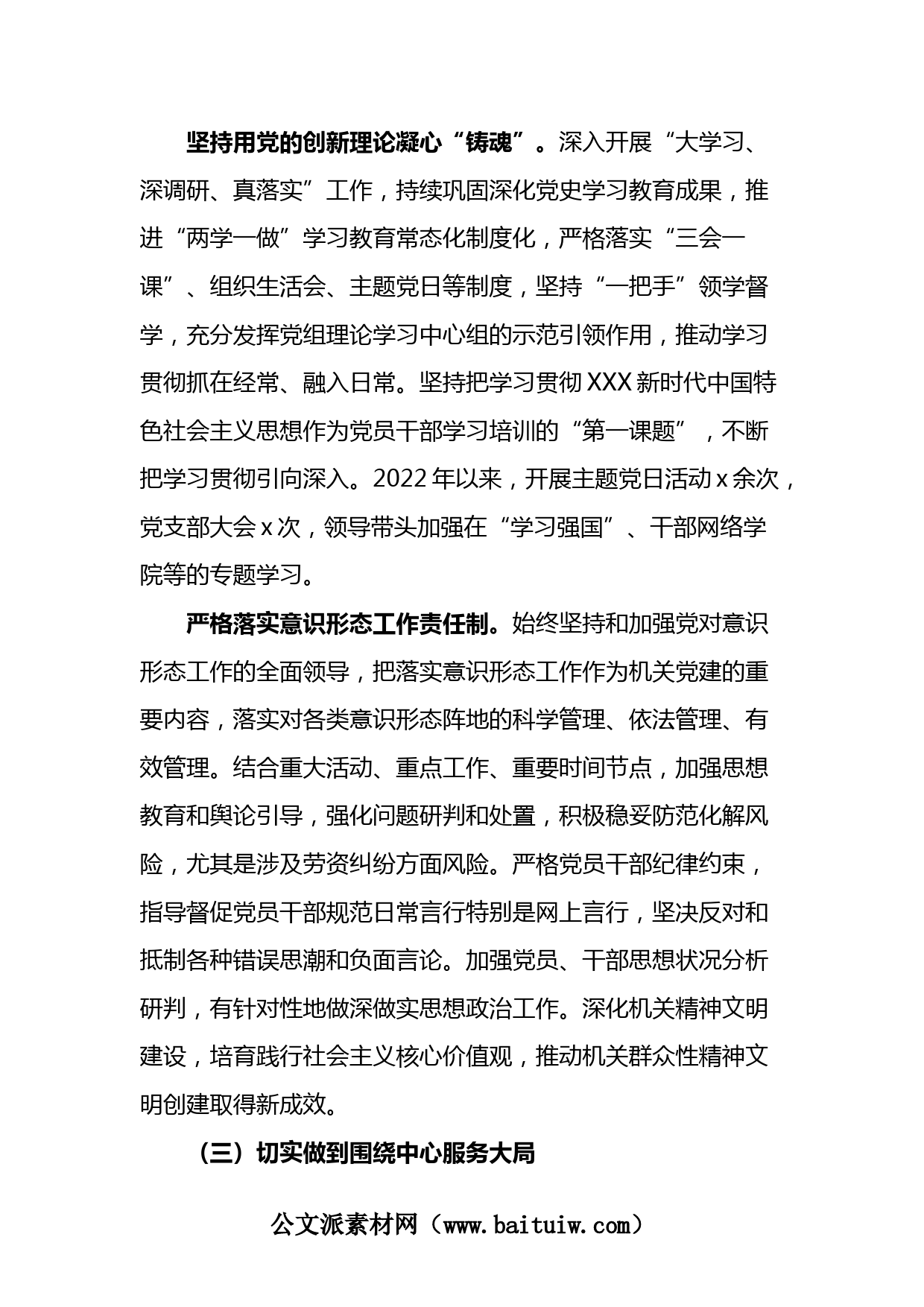 坚持用党的创新理论凝心“铸魂”。深入开展“大学习、深调研、真落实”工作，持续巩固深化党史学习教育成果，推进“两学一做”学习教育常态化制度化，严格落实“三会一课”、组织生活会、主题党日等制度，坚持“一把手”领学督学，充分发挥党组理论学习中心组的示范引领作用，推动学习贯彻抓在经常、融入日常。坚持把学习贯彻XXX新时代中国特色社会主义思想作为党员干部学习培训的“第一课题”，不断把学习贯彻引向深入。2022年以来，开展主题党日活动x余次，党支部大会x次，领导带头加强在“学习强国”、干部网络学院等的专题学习。

严格落实意识形态工作责任制。始终坚持和加强党对意识形态工作的全面领导，把落实意识形态工作作为机关党建的重要内容，落实对各类意识形态阵地的科学管理、依法管理、有效管理。结合重大活动、重点工作、重要时间节点，加强思想教育和舆论引导，强化问题研判和处置，积极稳妥防范化解风险，尤其是涉及劳资纠纷方面风险。严格党员干部纪律约束，指导督促党员干部规范日常言行特别是网上言行，坚决反对和抵制各种错误思潮和负面言论。加强党员、干部思想状况分析研判，有针对性地做深做实思想政治工作。深化机关精神文明建设，培育践行社会主义核心价值观，推动机关群众性精神文明创建取得新成效。

（三）切实做到围绕中心服务大局

公文派素材网（www.baituiw.com）